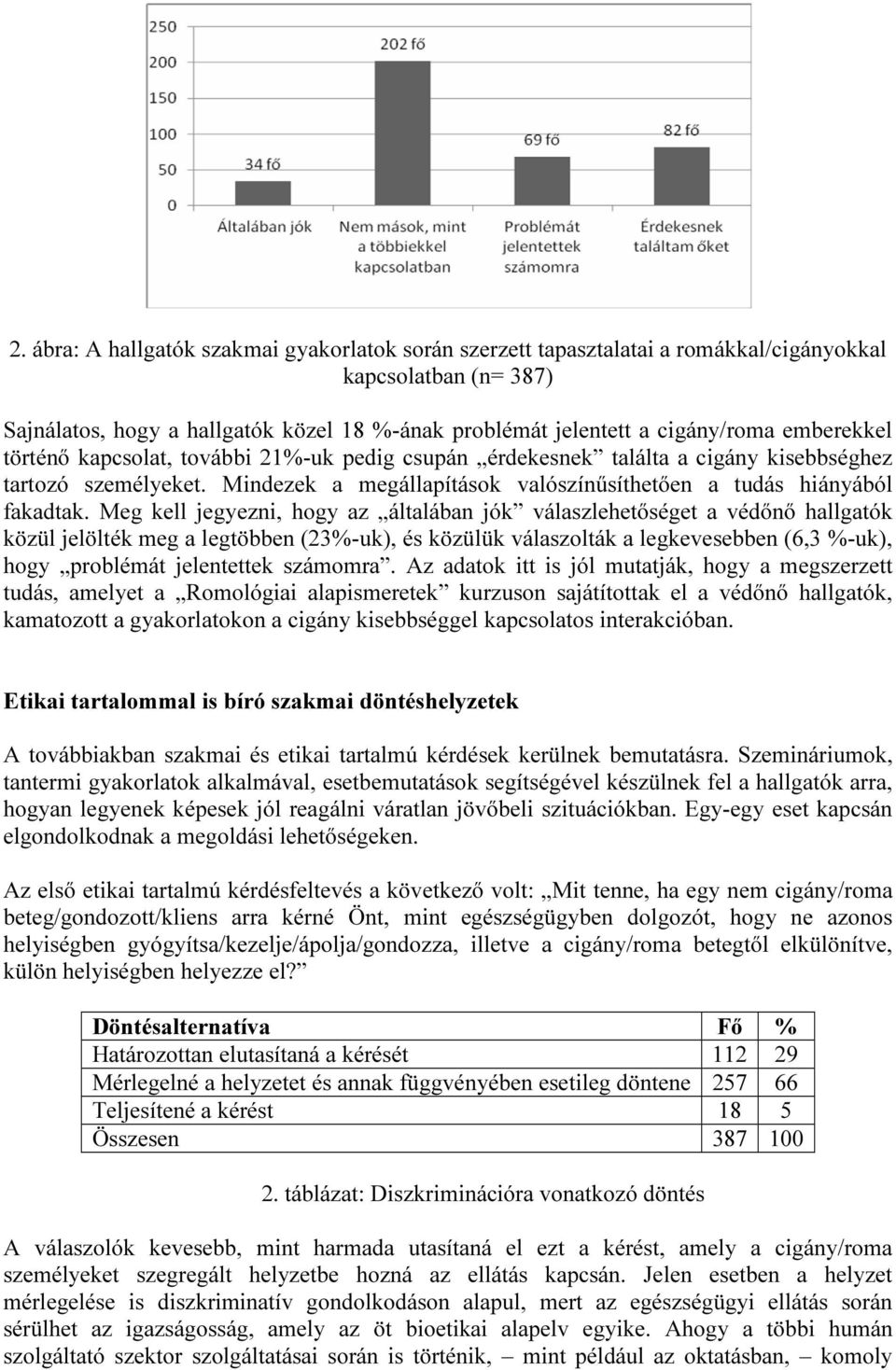 250
200
150
100
50
0

34 fő
202 fő
69 fő
82 fő

Általában jók
Nem mások, mint a többiekkel kapcsolatban
Problémát jelentettek számomra
Érdekesnek találtam őket

2. ábra: A hallgatók szakmai gyakorlatok során szerzett tapasztalatai a romákkal/cigányokkal kapcsolatban (n= 387)

Sajnálatos, hogy a hallgatók közel 18 %-ának problémát jelentett a cigány/roma emberekkel történő kapcsolat, további 21%-uk pedig csupán „érdekesnek” találta a cigány kisebbséghez tartozó személyeket. Mindezek a megállapítások valószínűsíthetően a tudás hiányából fakadtak. Meg kell jegyezni, hogy az „általában jók” válaszlehetőséget a védőnő hallgatók közül jelölték meg a legtöbben (23%-uk), és közülük válaszolták a legkevesebben (6,3 %-uk), hogy „problémát jelentettek számomra”. Az adatok itt is jól mutatják, hogy a megszerzett tudás, amelyet a „Romológiai alapismeretek” kurzuson sajátítottak el a védőnő hallgatók, kamatozott a gyakorlatokon a cigány kisebbséggel kapcsolatos interakcióban.

Etikai tartalommal is bíró szakmai döntéshelyzetek

A továbbiakban szakmai és etikai tartalmú kérdések kerülnek bemutatásra. Szemináriumok, tantermi gyakorlatok alkalmával, esetbemutatások segítségével készülnek fel a hallgatók arra, hogyan legyenek képesek jól reagálni váratlan jövőbeli szituációkban. Egy-egy eset kapcsán elgondolkodnak a megoldási lehetőségeken.

Az első etikai tartalmú kérdésfeltevés a következő volt: „Mit tenne, ha egy nem cigány/roma beteg/gondozott/kliens arra kérné Önt, mint egészségügyben dolgozót, hogy ne azonos helyiségben gyógyítsa/kezelje/ápolja/gondozza, illetve a cigány/roma betegtől elkülönítve, külön helyiségben helyezze el?”

| Döntésalternatíva | Fő | % |
|---|---|---|
| Határozottan elutasítaná a kérését | 112 | 29 |
| Mérlegelné a helyzetet és annak függvényében esetileg döntene | 257 | 66 |
| Teljesítené a kérést | 18 | 5 |
| Összesen | 387 | 100 |

2. táblázat: Diszkriminációra vonatkozó döntés

A válaszolók kevesebb, mint harmada utasítaná el ezt a kérést, amely a cigány/roma személyeket szegregált helyzetbe hozná az ellátás kapcsán. Jelen esetben a helyzet mérlegelése is diszkriminatív gondolkodáson alapul, mert az egészségügyi ellátás során sérülhet az igazságosság, amely az öt bioetikai alapelv egyike. Ahogy a többi humán szolgáltató szektor szolgáltatásai során is történik, – mint például az oktatásban, – komoly